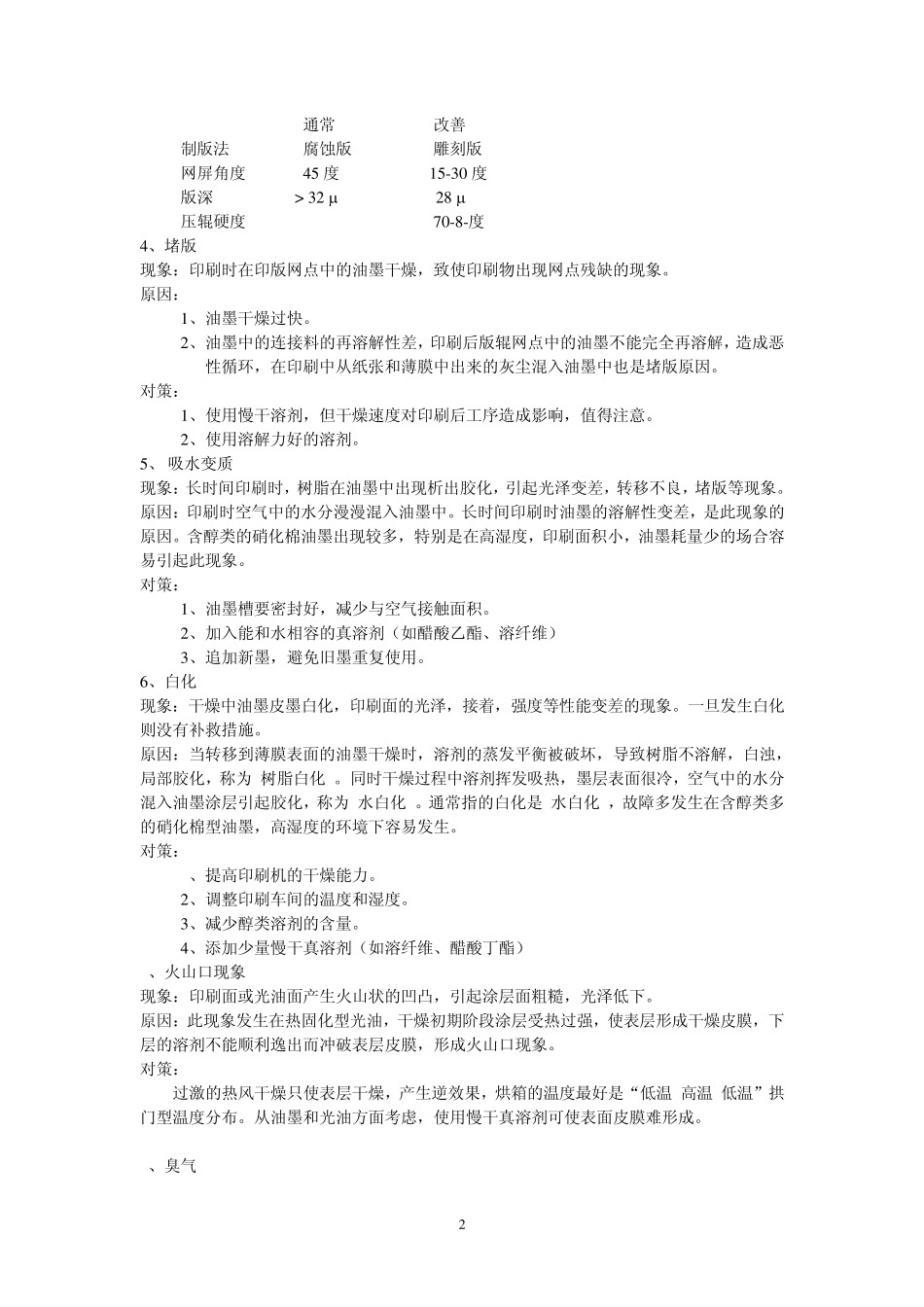 | | 通常 | 改善 |
|---|---|---|
| 制版法 | 腐蚀版 | 雕刻版 |
| 网屏角度 | 45 度 | 15-30 度 |
| 版深 | > 32 μ | 28 μ |
| 压辊硬度 | | 70-8-度 |

4、堵版
现象：印刷时在印版网点中的油墨干燥，致使印刷物出现网点残缺的现象。
原因：
1、油墨干燥过快。
2、油墨中的连接料的再溶解性差，印刷后版辊网点中的油墨不能完全再溶解，造成恶性循环，在印刷中从纸张和薄膜中出来的灰尘混入油墨中也是堵版原因。
对策：
1、使用慢干溶剂，但干燥速度对印刷后工序造成影响，值得注意。
2、使用溶解力好的溶剂。
5、 吸水变质
现象：长时间印刷时，树脂在油墨中出现析出胶化，引起光泽变差，转移不良，堵版等现象。
原因：印刷时空气中的水分漫漫混入油墨中。长时间印刷时油墨的溶解性变差，是此现象的原因。含醇类的硝化棉油墨出现较多，特别是在高湿度，印刷面积小，油墨耗量少的场合容易引起此现象。
对策：
1、油墨槽要密封好，减少与空气接触面积。
2、加入能和水相容的真溶剂（如醋酸乙酯、溶纤维）
3、追加新墨，避免旧墨重复使用。
6、白化
现象：干燥中油墨皮墨白化，印刷面的光泽，接着，强度等性能变差的现象。一旦发生白化则没有补救措施。
原因：当转移到薄膜表面的油墨干燥时，溶剂的蒸发平衡被破坏，导致树脂不溶解，白浊，局部胶化，称为 树脂白化 。同时干燥过程中溶剂挥发吸热，墨层表面很冷，空气中的水分混入油墨涂层引起胶化，称为 水白化 。通常指的白化是 水白化 ，故障多发生在含醇类多的硝化棉型油墨，高湿度的环境下容易发生。
对策：
、提高印刷机的干燥能力。
2、调整印刷车间的温度和湿度。
3、减少醇类溶剂的含量。
4、添加少量慢干真溶剂（如溶纤维、醋酸丁酯）
、火山口现象
现象：印刷面或光油面产生火山状的凹凸，引起涂层面粗糙，光泽低下。
原因：此现象发生在热固化型光油，干燥初期阶段涂层受热过强，使表层形成干燥皮膜，下层的溶剂不能顺利逸出而冲破表层皮膜，形成火山口现象。
对策：
过激的热风干燥只使表层干燥，产生逆效果，烘箱的温度最好是“低温 高温 低温”拱门型温度分布。从油墨和光油方面考虑，使用慢干真溶剂可使表面皮膜难形成。

、臭气

2